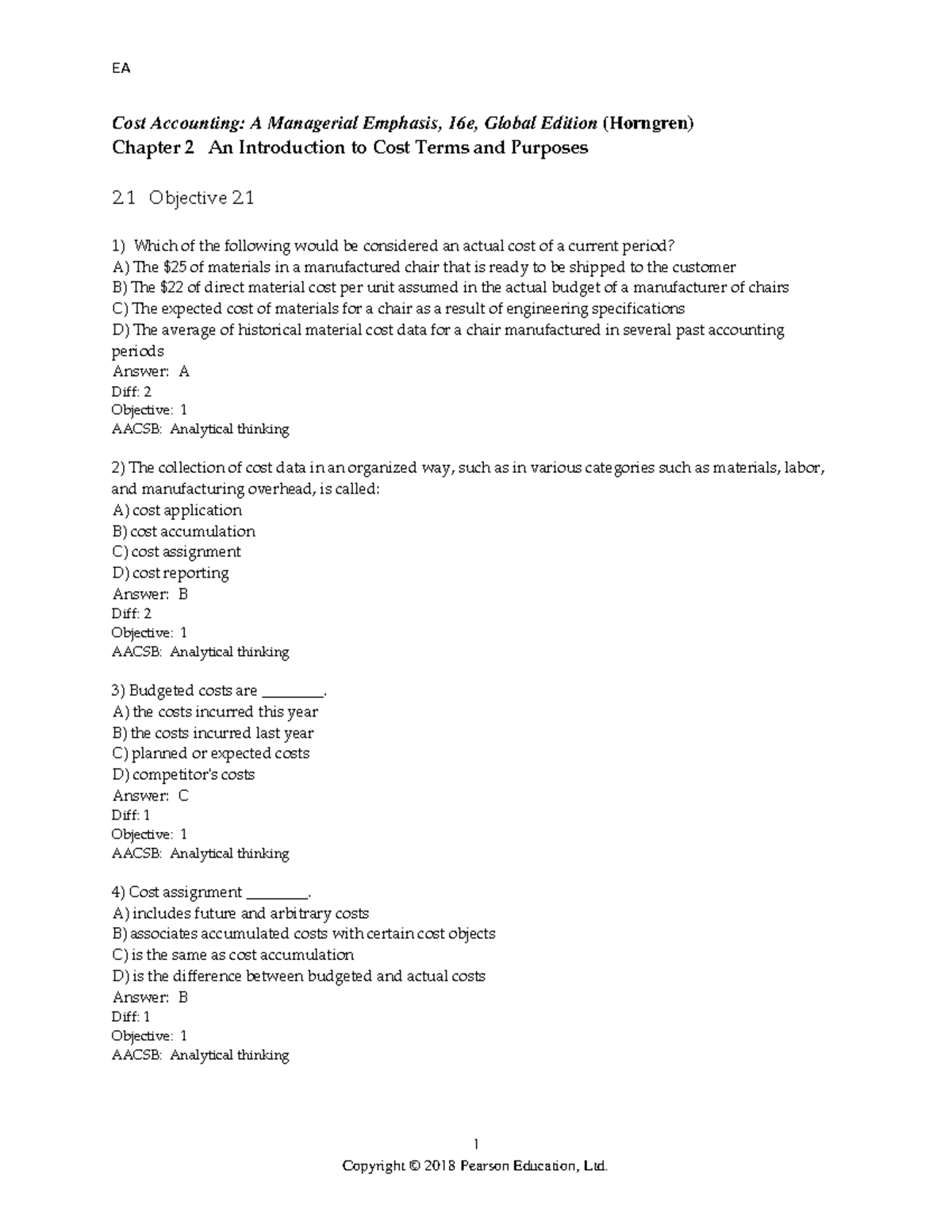 EA

Cost Accounting: A Managerial Emphasis, 16e, Global Edition (Horngren)
Chapter 2 An Introduction to Cost Terms and Purposes

2.1 Objective 2.1

1) Which of the following would be considered an actual cost of a current period?
A) The $25 of materials in a manufactured chair that is ready to be shipped to the customer
B) The $22 of direct material cost per unit assumed in the actual budget of a manufacturer of chairs
C) The expected cost of materials for a chair as a result of engineering specifications
D) The average of historical material cost data for a chair manufactured in several past accounting periods
Answer: A
Diff: 2
Objective: 1
AACSB: Analytical thinking

2) The collection of cost data in an organized way, such as in various categories such as materials, labor, and manufacturing overhead, is called:
A) cost application
B) cost accumulation
C) cost assignment
D) cost reporting
Answer: B
Diff: 2
Objective: 1
AACSB: Analytical thinking

3) Budgeted costs are ____.
A) the costs incurred this year
B) the costs incurred last year
C) planned or expected costs
D) competitor's costs
Answer: C
Diff: 1
Objective: 1
AACSB: Analytical thinking

4) Cost assignment ____.
A) includes future and arbitrary costs
B) associates accumulated costs with certain cost objects
C) is the same as cost accumulation
D) is the difference between budgeted and actual costs
Answer: B
Diff: 1
Objective: 1
AACSB: Analytical thinking

1
Copyright © 2018 Pearson Education, Ltd.